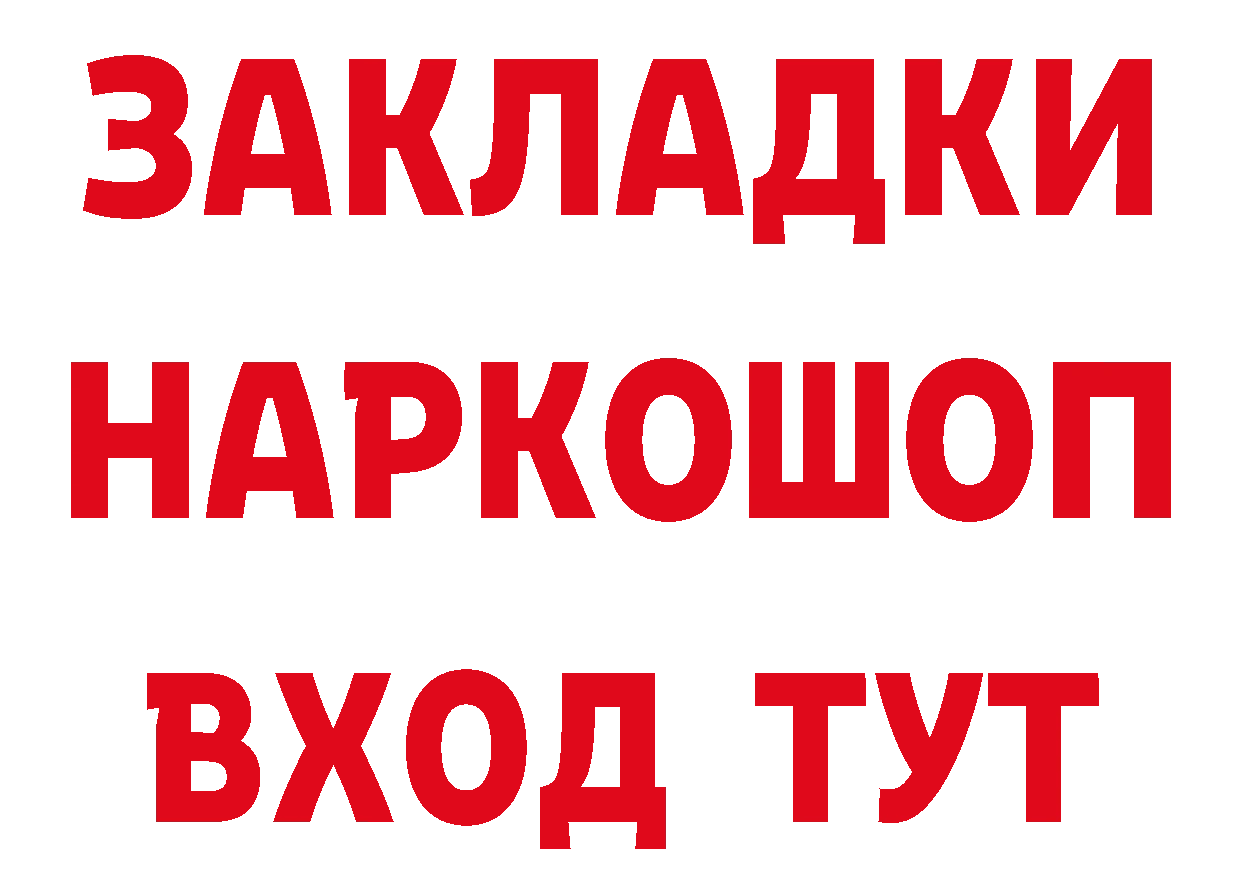 ЗАКЛАДКИ
НАРКОШОП
ВХОД ТУТ